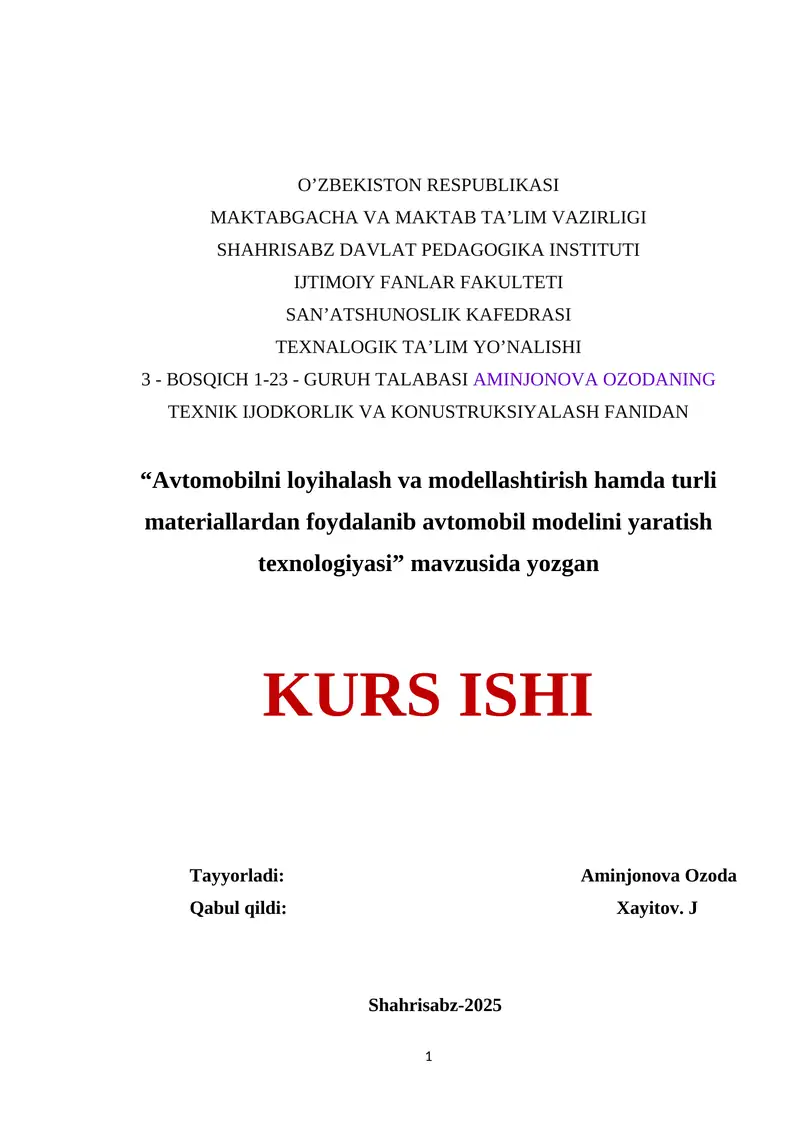 O'ZBEKISTON RESPUBLIKASI
MAKTABGACHA VA MAKTAB TA'LIM VAZIRLIGI
SHAHRISABZ DAVLAT PEDAGOGIKA INSTITUTI
IJTIMOIY FANLAR FAKULTETI
SAN'ATSHUNOSLIK KAFEDRASI
TEXNALOGIK TA'LIM YO'NALISHI
3 - BOSQICH 1-23 - GURUH TALABASI AMINJONOVA OZODANING
TEXNIK IJODKORLIK VA KONUSTRUKSIYALASH FANIDAN

"Avtomobilni loyihalash va modellashtirish hamda turli materiallardan foydalanib avtomobil modelini yaratish texnologiyasi" mavzusida yozgan

KURS ISHI

Tayyorladi: Aminjonova Ozoda
Qabul qildi: Xayitov. J

Shahrisabz-2025

1